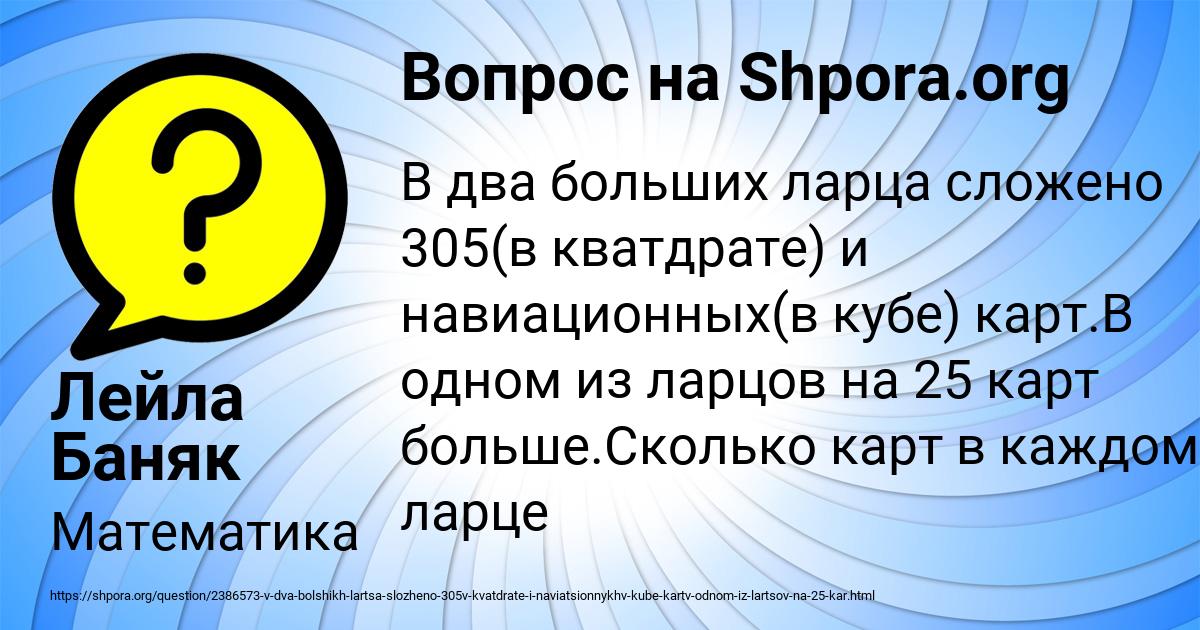 Вопрос на Shpora.org

В два больших ларца сложено 305(в кватдрате) и навиационных(в кубе) карт.В одном из ларцов на 25 карт больше.Сколько карт в каждом ларце

Лейла Баняк

Математика

https://shpora.org/question/2386573-v-dva-bolshikh-lartsa-slozheno-305v-kvatdrate-i-naviatsionnykhv-kube-kartv-odnom-iz-lartsov-na-25-kar.html